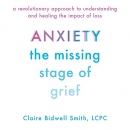 a revolutionary approach to understanding and healing the impact of loss

ANXIETY
the missing stage of grief

Claire Bidwell Smith, LCPC